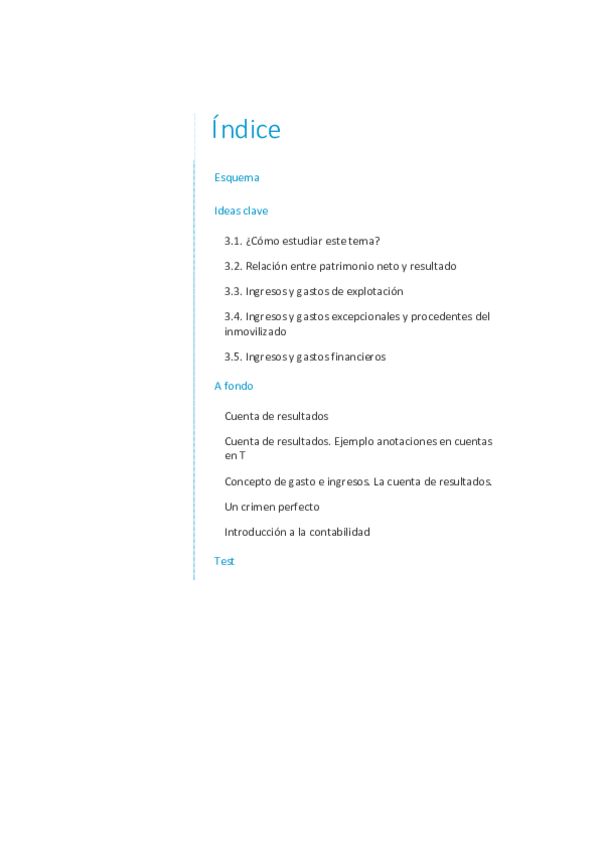 Índice

Esquema

Ideas clave

3.1. ¿Cómo estudiar este tema?

3.2. Relación entre patrimonio neto y resultado

3.3. Ingresos y gastos de explotación

3.4. Ingresos y gastos excepcionales y procedentes del inmovilizado

3.5. Ingresos y gastos financieros

A fondo

Cuenta de resultados

Cuenta de resultados. Ejemplo anotaciones en cuentas en T

Concepto de gasto e ingresos. La cuenta de resultados.

Un crimen perfecto

Introducción a la contabilidad

Test